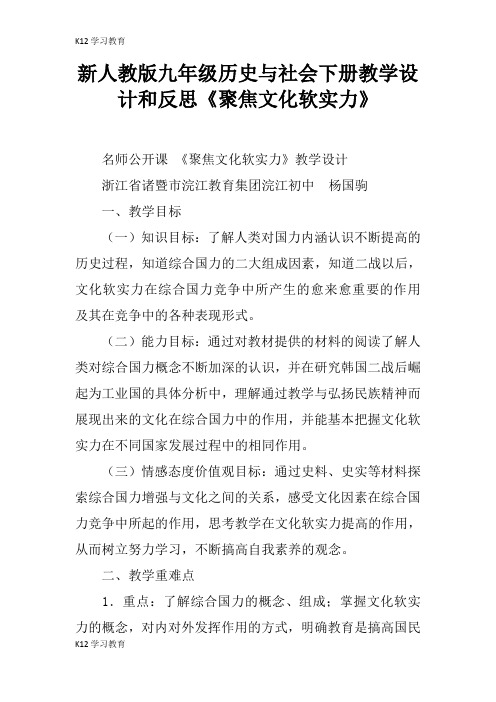 K12 学习教育

新人教版九年级历史与社会下册教学设计和反思《聚焦文化软实力》

名师公开课 《聚焦文化软实力》教学设计

浙江省诸暨市浣江教育集团浣江初中 杨国驹

一、教学目标

（一）知识目标：了解人类对国力内涵认识不断提高的历史过程，知道综合国力的二大组成因素，知道二战以后，文化软实力在综合国力竞争中所产生的愈来愈重要的作用及其在竞争中的各种表现形式。

（二）能力目标：通过对教材提供的材料的阅读了解人类对综合国力概念不断加深的认识，并在研究韩国二战后崛起为工业国的具体分析中，理解通过教学与弘扬民族精神而展现出来的文化在综合国力中的作用，并能基本把握文化软实力在不同国家发展过程中的相同作用。

（三）情感态度价值观目标：通过史料、史实等材料探索综合国力增强与文化之间的关系，感受文化因素在综合国力竞争中所起的作用，思考教学在文化软实力提高的作用，从而树立努力学习，不断搞高自我素养的观念。

二、教学重难点

1．重点：了解综合国力的概念、组成；掌握文化软实力的概念，对内对外发挥作用的方式，明确教育是搞高国民

K12 学习教育